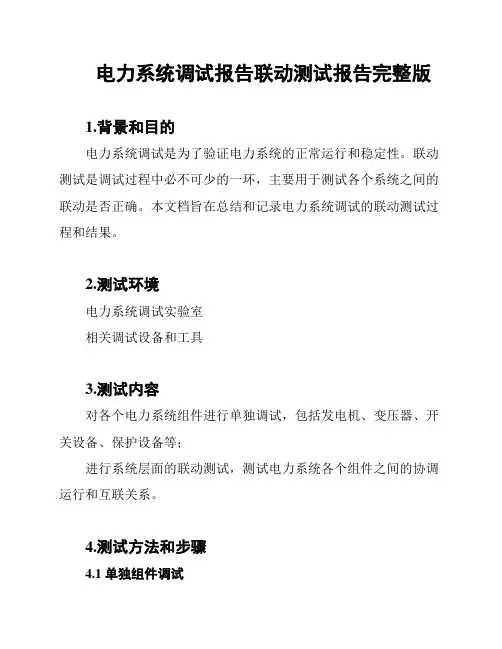 电力系统调试报告联动测试报告完整版

1.背景和目的

电力系统调试是为了验证电力系统的正常运行和稳定性。联动测试是调试过程中必不可少的一环，主要用于测试各个系统之间的联动是否正确。本文档旨在总结和记录电力系统调试的联动测试过程和结果。

2.测试环境

电力系统调试实验室

相关调试设备和工具

3.测试内容

对各个电力系统组件进行单独调试，包括发电机、变压器、开关设备、保护设备等;

进行系统层面的联动测试，测试电力系统各个组件之间的协调运行和互联关系。

4.测试方法和步骤

4.1 单独组件调试